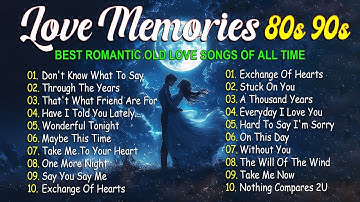 Love Memories 80s 90s

BEST ROMANTIC OLD LOVE SONGS OF ALL TIME

01. Don't Know What To Say
02. Through The Years
03. That't What Friend Are For
04. Have I Told You Lately...
05. Wonderful Tonight
06. Maybe This Time
07. Take Me To Your Heart
08. One More Night
09. Say You Say Me
10. Exchange Of Hearts

01. Exchange Of Hearts
02. Stuck On You
03. A Thousand Years
04. Everyday I Love You
05. Hard To Say I'm Sorry
06. On This Day
07. Without You
08. The Will Of The Wind
09. Take Me Now
10. Nothing Compares 2U